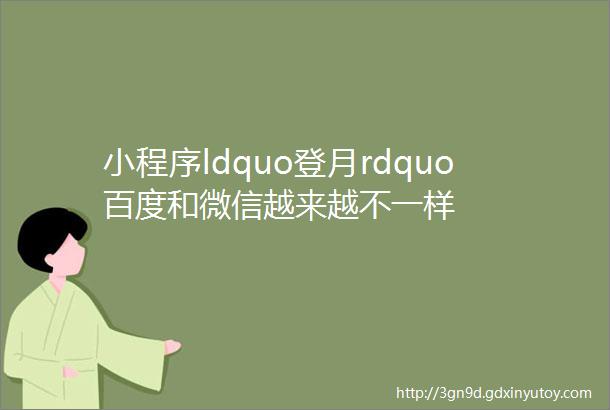 小程序ldquo登月rdquo百度和微信越来越不一样

http://3gn9d.gdxinyutoy.com